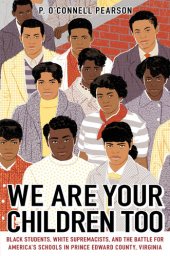 P. O'CONNELL PEARSON

WE ARE YOUR CHILDREN TOO

BLACK STUDENTS, WHITE SUPREMACISTS, AND THE BATTLE FOR AMERICA'S SCHOOLS IN PRINCE EDWARD COUNTY, VIRGINIA